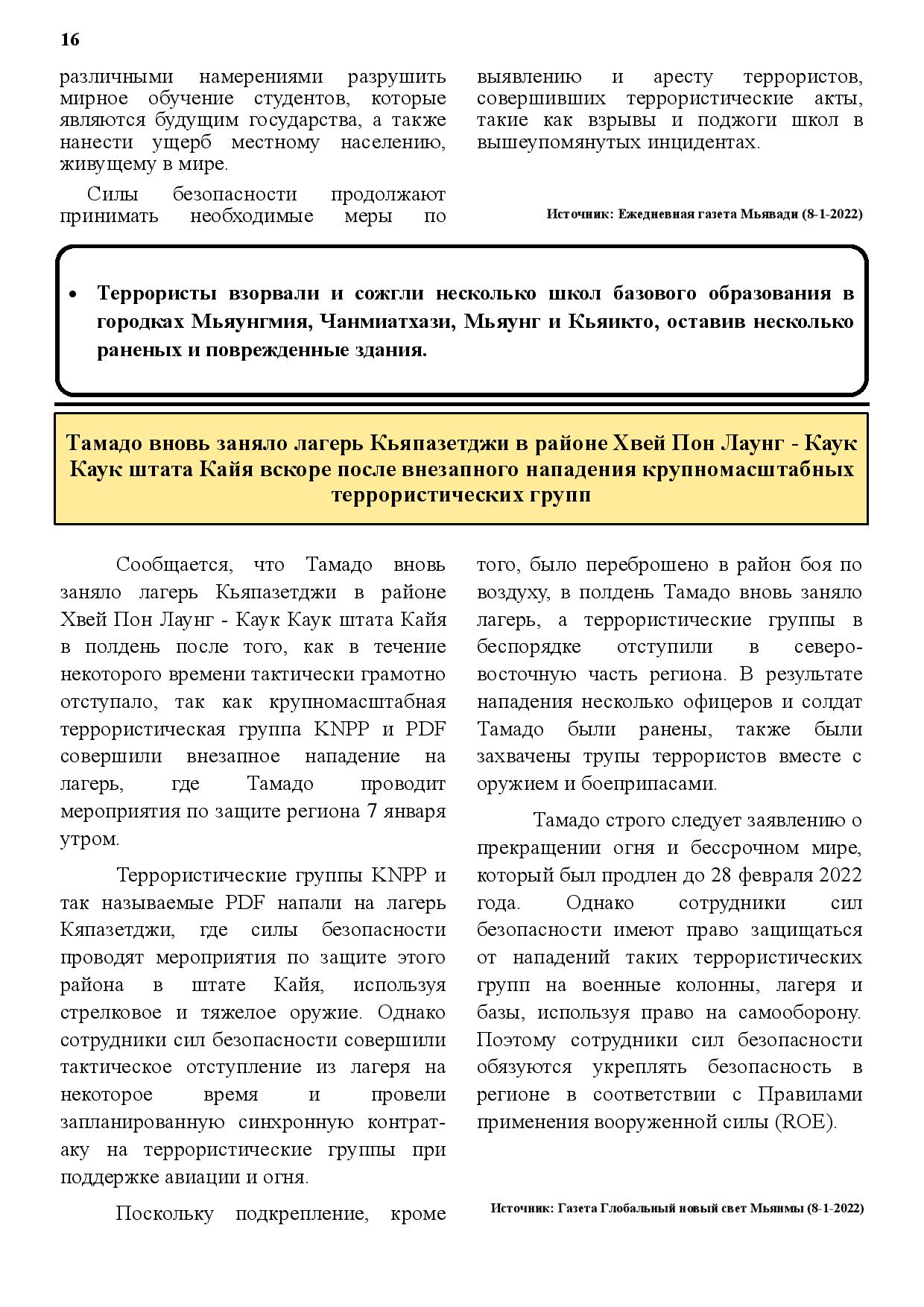 16

различными намерениями разрушить мирное обучение студентов, которые являются будущим государства, а также нанести ущерб местному населению, живущему в мире.

Силы безопасности продолжают принимать необходимые меры по выявлению и аресту террористов, совершивших террористические акты, такие как взрывы и поджоги школ в вышеупомянутых инцидентах.

Источник: Ежедневная газета Мьявади (8-1-2022)

• Террористы взорвали и сожгли несколько школ базового образования в городках Мьяунгмия, Чанмиатхази, Мьяунг и Кьяикто, оставив несколько раненых и поврежденные здания.

Тамадо вновь заняло лагерь Кьяпазетджи в районе Хвей Пон Лаунг - Каук Каук штата Кайя вскоре после внезапного нападения крупномасштабных террористических групп

Сообщается, что Тамадо вновь заняло лагерь Кьяпазетджи в районе Хвей Пон Лаунг - Каук Каук штата Кайя в полдень после того, как в течение некоторого времени тактически грамотно отступало, так как крупномасштабная террористическая группа KNPP и PDF совершили внезапное нападение на лагерь, где Тамадо проводит мероприятия по защите региона 7 января утром.

Террористические группы KNPP и так называемые PDF напали на лагерь Кяпазетджи, где силы безопасности проводят мероприятия по защите этого района в штате Кайя, используя стрелковое и тяжелое оружие. Однако сотрудники сил безопасности совершили тактическое отступление из лагеря на некоторое время и провели запланированную синхронную контратаку на террористические группы при поддержке авиации и огня.

Поскольку подкрепление, кроме того, было переброшено в район боя по воздуху, в полдень Тамадо вновь заняло лагерь, а террористические группы в беспорядке отступили в северо-восточную часть региона. В результате нападения несколько офицеров и солдат Тамадо были ранены, также были захвачены трупы террористов вместе с оружием и боеприпасами.

Тамадо строго следует заявлению о прекращении огня и бессрочном мире, который был продлен до 28 февраля 2022 года. Однако сотрудники сил безопасности имеют право защищаться от нападений таких террористических групп на военные колонны, лагеря и базы, используя право на самооборону. Поэтому сотрудники сил безопасности обязуются укреплять безопасность в регионе в соответствии с Правилами применения вооруженной силы (ROE).

Источник: Газета Глобальный новый свет Мьянмы (8-1-2022)